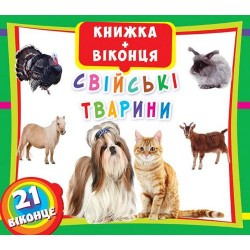 КНИЖКА
+
ВІКОНЦЯ

СВІЙСЬКІ
ТВАРИНИ

21
ВІКОНЦЕ